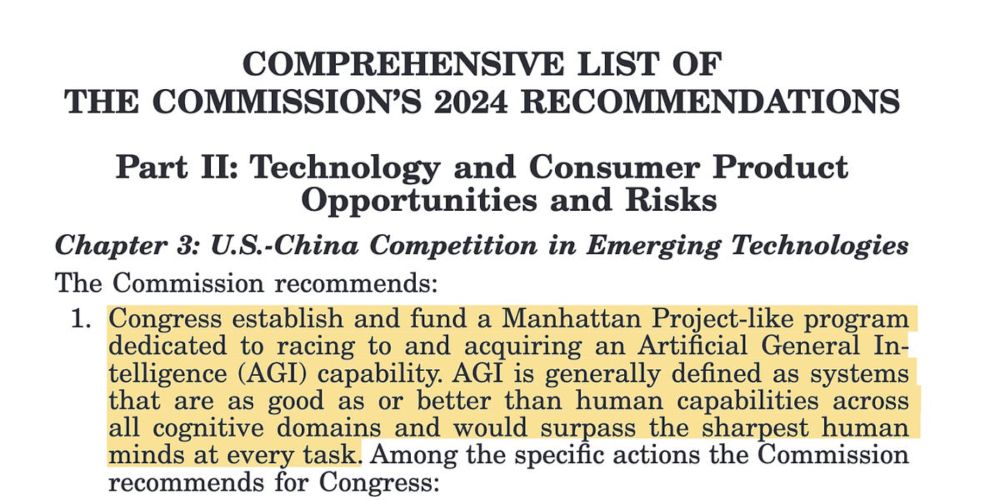 COMPREHENSIVE LIST OF
THE COMMISSION'S 2024 RECOMMENDATIONS

Part II: Technology and Consumer Product Opportunities and Risks

Chapter 3: U.S.-China Competition in Emerging Technologies

The Commission recommends:

1. Congress establish and fund a Manhattan Project-like program dedicated to racing to and acquiring an Artificial General Intelligence (AGI) capability. AGI is generally defined as systems that are as good as or better than human capabilities across all cognitive domains and would surpass the sharpest human minds at every task. Among the specific actions the Commission recommends for Congress: